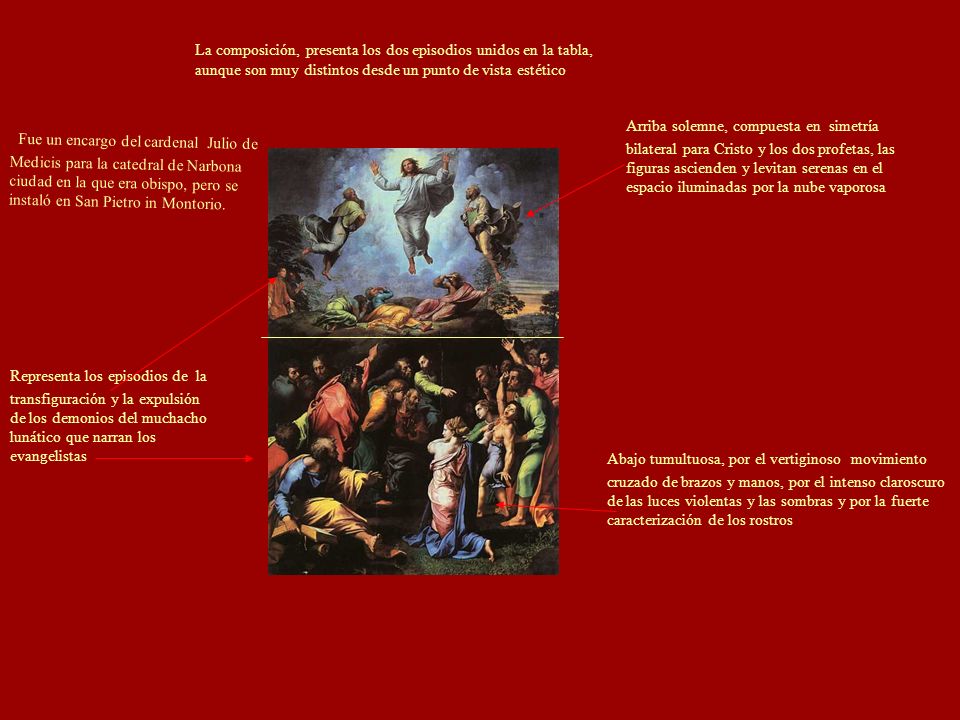 La composición, presenta los dos episodios unidos en la tabla, aunque son muy distintos desde un punto de vista estético

Fue un encargo del cardenal Julio de Medicis para la catedral de Narbona ciudad en la que era obispo, pero se instaló en San Pietro in Montorio.

Arriba solemne, compuesta en simetría bilateral para Cristo y los dos profetas, las figuras ascienden y levitan serenas en el espacio iluminadas por la nube vaporosa

Representa los episodios de la transfiguración y la expulsión de los demonios del muchacho lunático que narran los evangelistas

Abajo tumultuosa, por el vertiginoso movimiento cruzado de brazos y manos, por el intenso claroscuro de las luces violentas y las sombras y por la fuerte caracterización de los rostros